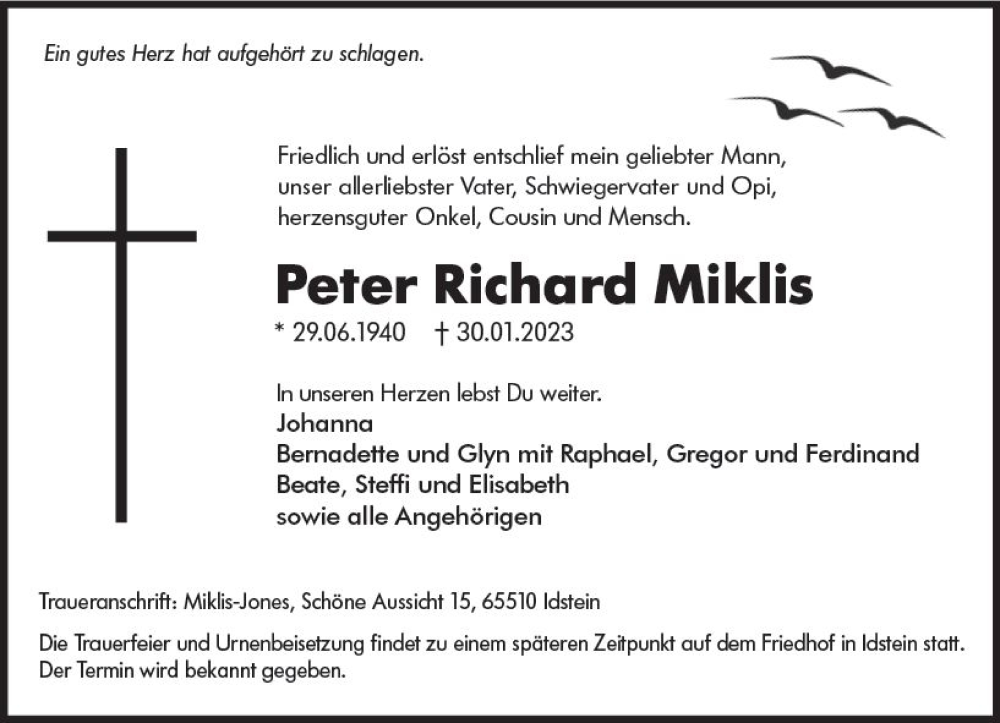 Ein gutes Herz hat aufgehört zu schlagen.

Friedlich und erlöst entschlief mein geliebter Mann, unser allerliebster Vater, Schwiegervater und Opi, herzensguter Onkel, Cousin und Mensch.

Peter Richard Miklis

* 29.06.1940 † 30.01.2023

In unseren Herzen lebst Du weiter.
Johanna
Bernadette und Glyn mit Raphael, Gregor und Ferdinand
Beate, Steffi und Elisabeth
sowie alle Angehörigen

Traueranschrift: Miklis-Jones, Schöne Aussicht 15, 65510 Idstein

Die Trauerfeier und Urnenbeisetzung findet zu einem späteren Zeitpunkt auf dem Friedhof in Idstein statt. Der Termin wird bekannt gegeben.